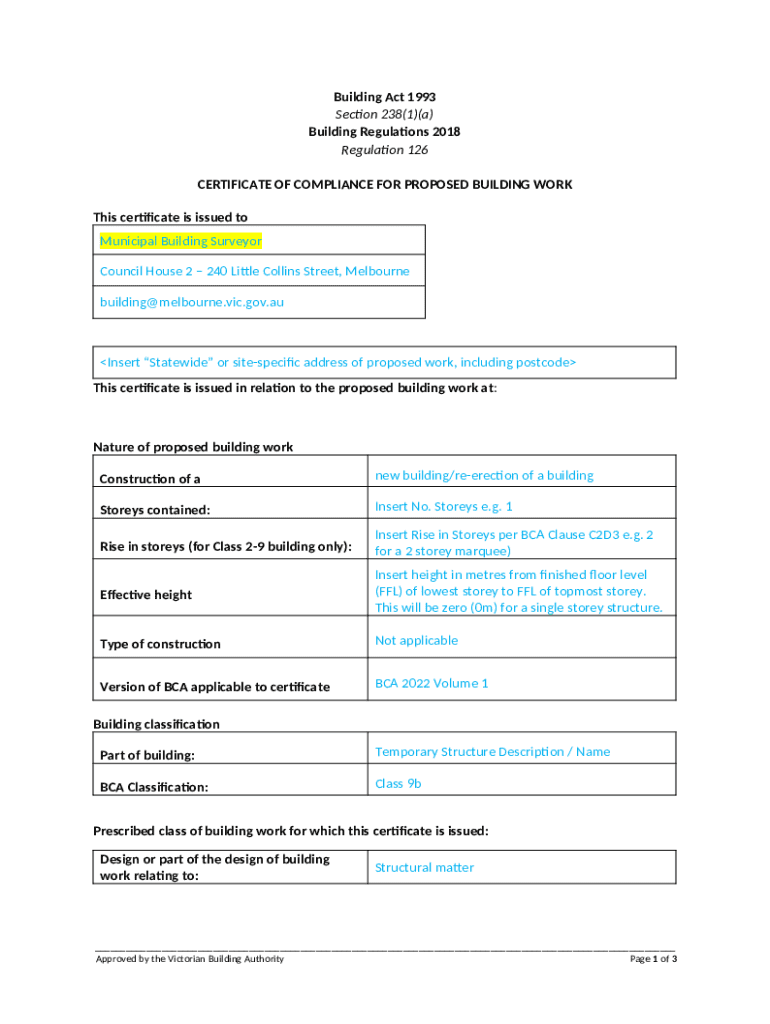 Building Act 1993
Section 238(1)(a)
Building Regulations 2018
Regulation 126

CERTIFICATE OF COMPLIANCE FOR PROPOSED BUILDING WORK

This certificate is issued to

| Municipal Building Surveyor |
|---|
| Council House 2 – 240 Little Collins Street, Melbourne |
| building@melbourne.vic.gov.au |

| <Insert "Statewide" or site-specific address of proposed work, including postcode> |
|---|

This certificate is issued in relation to the proposed building work at:

Nature of proposed building work

| Construction of a | new building/re-erection of a building |
|---|---|
| Storeys contained: | Insert No. Storeys e.g. 1 |
| Rise in storeys (for Class 2-9 building only): | Insert Rise in Storeys per BCA Clause C2D3 e.g. 2 for a 2 storey marquee) |
| Effective height | Insert height in metres from finished floor level (FFL) of lowest storey to FFL of topmost storey. This will be zero (0m) for a single storey structure. |
| Type of construction | Not applicable |
| Version of BCA applicable to certificate | BCA 2022 Volume 1 |

Building classification

| Part of building: | Temporary Structure Description / Name |
|---|---|
| BCA Classification: | Class 9b |

Prescribed class of building work for which this certificate is issued:

| Design or part of the design of building work relating to: | Structural matter |
|---|---|

Approved by the Victorian Building Authority

Page 1 of 3